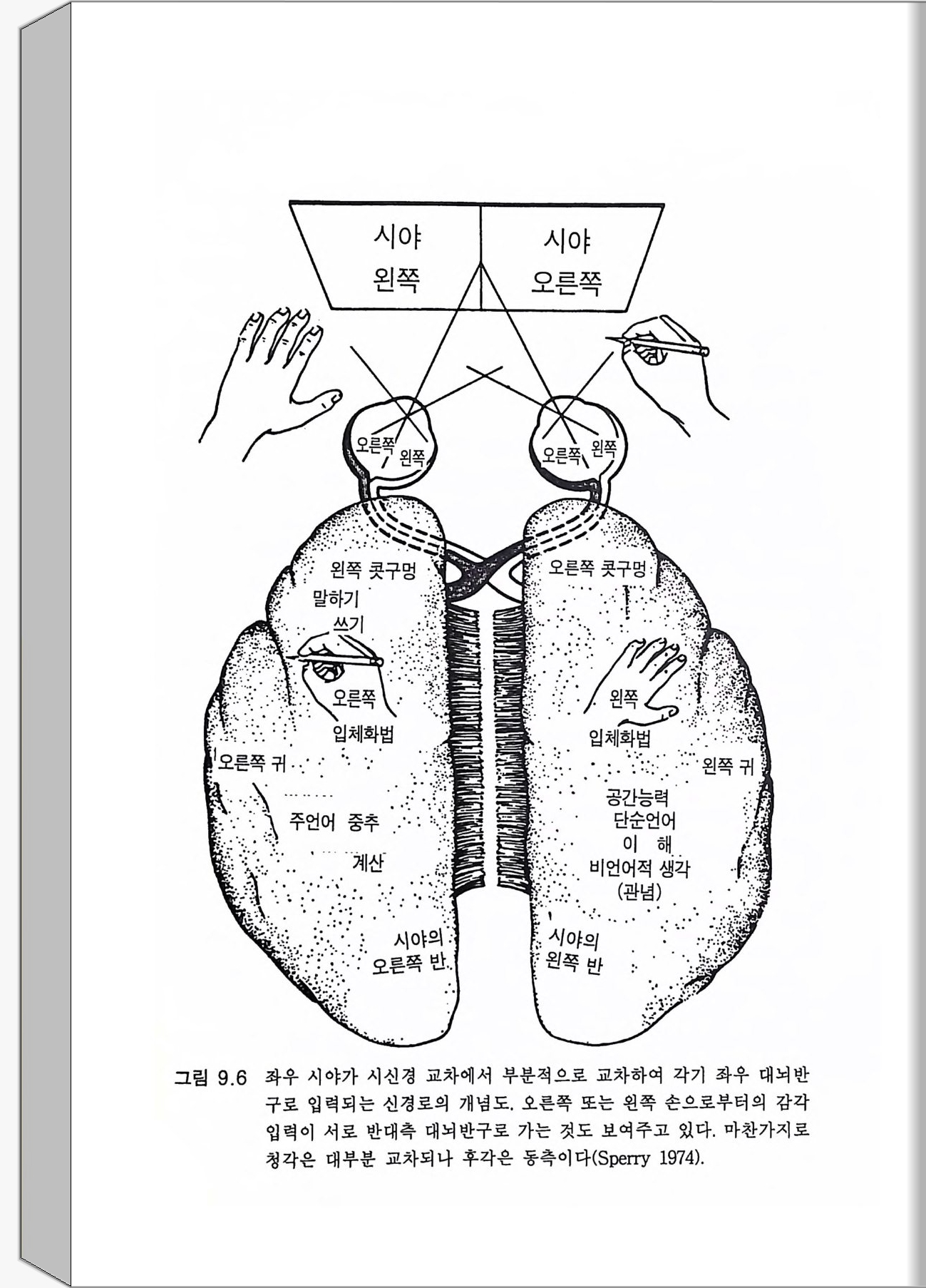 시야
왼쪽

시야
오른쪽

오른쪽 왼쪽

오른쪽 왼쪽

왼쪽 콧구멍
말하기
쓰기
오른쪽
입체화법
오른쪽 귀
주언어 중추
계산
시야의
오른쪽 반

오른쪽 콧구멍
왼쪽
입체화법
왼쪽 귀
공간능력
단순언어
이 해
비언어적 생각
(관념)
시야의
왼쪽 반

그림 9.6 좌우 시야가 시신경 교차에서 부분적으로 교차하여 각기 좌우 대뇌반구로 입력되는 신경로의 개념도. 오른쪽 또는 왼쪽 손으로부터의 감각 입력이 서로 반대측 대뇌반구로 가는 것도 보여주고 있다. 마찬가지로 청각은 대부분 교차되나 후각은 동측이다(Sperry 1974).